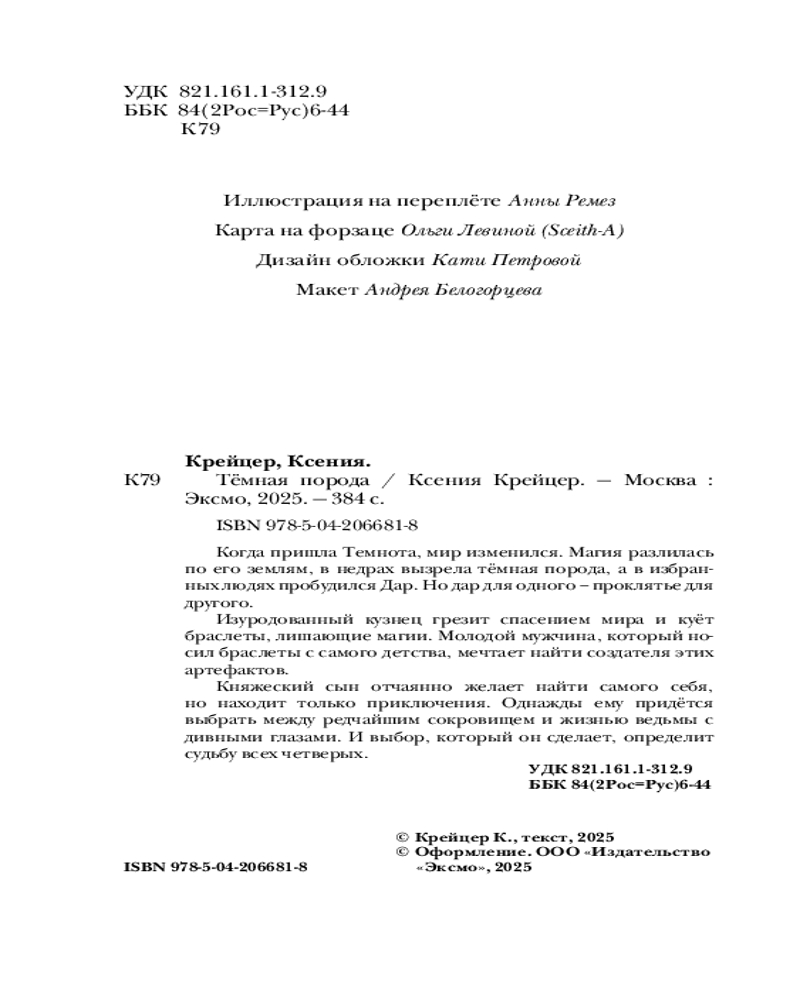 УДК 821.161.1-312.9
ББК 84(2Рос=Рус)6-44
К79

Иллюстрация на переплёте Анны Ремез

Карта на форзаце Ольги Левиной (Sceith-A)

Дизайн обложки Кати Петровой

Макет Андрея Белогорцева

Крейцер, Ксения.

К79 Тёмная порода / Ксения Крейцер. — Москва : Эксмо, 2025. — 384 с.

ISBN 978-5-04-206681-8

Когда пришла Темнота, мир изменился. Магия разлилась по его землям, в недрах вызрела тёмная порода, а в избранных людях пробудился Дар. Но дар для одного – проклятье для другого.

Изуродованный кузнец грезит спасением мира и куёт браслеты, лишающие магии. Молодой мужчина, который носил браслеты с самого детства, мечтает найти создателя этих артефактов.

Княжеский сын отчаянно желает найти самого себя, но находит только приключения. Однажды ему придётся выбрать между редчайшим сокровищем и жизнью ведьмы с дивными глазами. И выбор, который он сделает, определит судьбу всех четверых.

УДК 821.161.1-312.9
ББК 84(2Рос=Рус)6-44

© Крейцер К., текст, 2025
© Оформление. ООО «Издательство «Эксмо», 2025

ISBN 978-5-04-206681-8